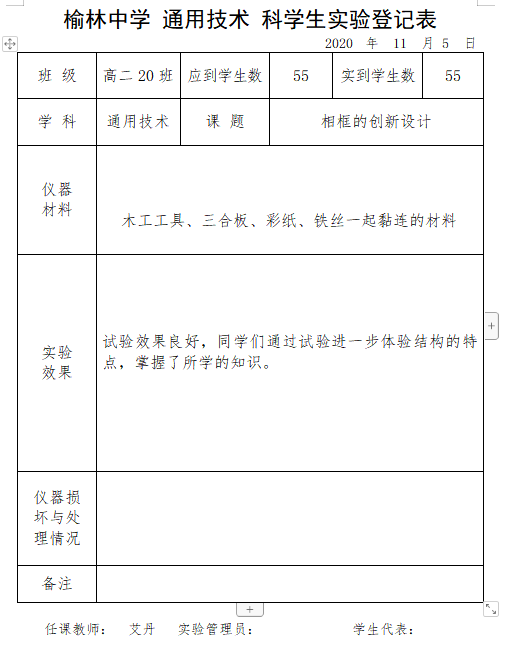 榆林中学 通用技术 科学生实验登记表

2020 年 11 月 5 日

| 班 级 | 高二 20 班 | 应到学生数 | 55 | 实到学生数 | 55 |
|---|---|---|---|---|---|
| 学 科 | 通用技术 | 课 题 | 相框的创新设计 | | |
| 仪器材料 | 木工工具、三合板、彩纸、铁丝一起黏连的材料 | | | | |
| 实验效果 | 试验效果良好，同学们通过试验进一步体验结构的特点，掌握了所学的知识。 | | | | |
| 仪器损坏与处理情况 | | | | | |
| 备注 | | | | | |

任课教师： 艾丹 实验管理员： 学生代表：